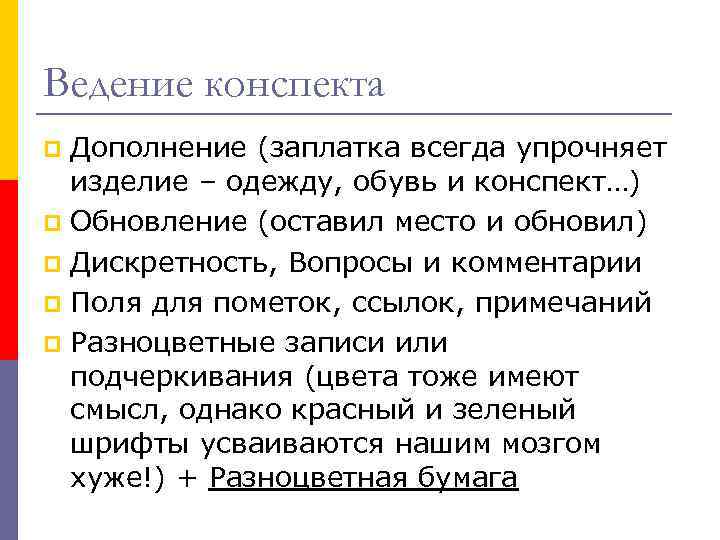 Ведение конспекта

Дополнение (заплатка всегда упрочняет изделие – одежду, обувь и конспект…)

Обновление (оставил место и обновил)

Дискретность, Вопросы и комментарии

Поля для пометок, ссылок, примечаний

Разноцветные записи или подчеркивания (цвета тоже имеют смысл, однако красный и зеленый шрифты усваиваются нашим мозгом хуже!) + Разноцветная бумага